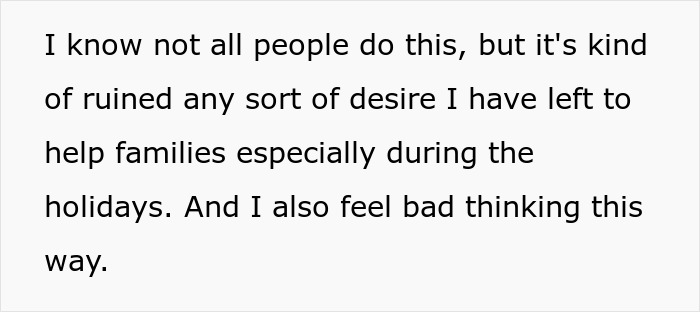 I know not all people do this, but it's kind of ruined any sort of desire I have left to help families especially during the holidays. And I also feel bad thinking this way.